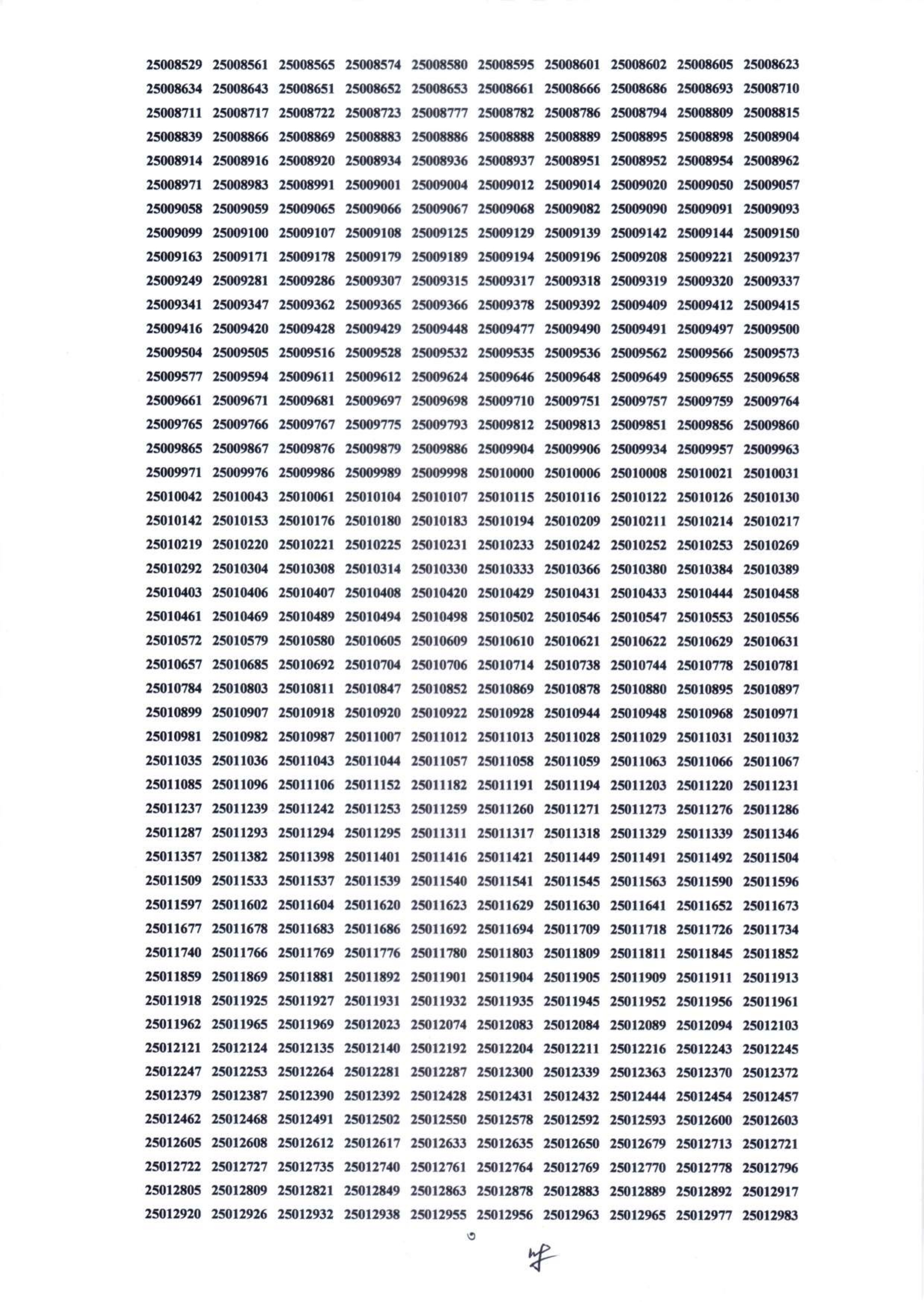 25008529 25008561 25008565 25008574 25008580 25008595 25008601 25008602 25008605 25008623
25008634 25008643 25008651 25008652 25008653 25008661 25008666 25008686 25008693 25008710
25008711 25008717 25008722 25008723 25008777 25008782 25008786 25008794 25008809 25008815
25008839 25008866 25008869 25008883 25008886 25008888 25008889 25008895 25008898 25008904
25008914 25008916 25008920 25008934 25008936 25008937 25008951 25008952 25008954 25008962
25008971 25008983 25008991 25009001 25009004 25009012 25009014 25009020 25009050 25009057
25009058 25009059 25009065 25009066 25009067 25009068 25009082 25009090 25009091 25009093
25009099 25009100 25009107 25009108 25009125 25009129 25009139 25009142 25009144 25009150
25009163 25009171 25009178 25009179 25009189 25009194 25009196 25009208 25009221 25009237
25009249 25009281 25009286 25009307 25009315 25009317 25009318 25009319 25009320 25009337
25009341 25009347 25009362 25009365 25009366 25009378 25009392 25009409 25009412 25009415
25009416 25009420 25009428 25009429 25009448 25009477 25009490 25009491 25009497 25009500
25009504 25009505 25009516 25009528 25009532 25009535 25009536 25009562 25009566 25009573
25009577 25009594 25009611 25009612 25009624 25009646 25009648 25009649 25009655 25009658
25009661 25009671 25009681 25009697 25009698 25009710 25009751 25009757 25009759 25009764
25009765 25009766 25009767 25009775 25009793 25009812 25009813 25009851 25009856 25009860
25009865 25009867 25009876 25009879 25009886 25009904 25009906 25009934 25009957 25009963
25009971 25009976 25009986 25009989 25009998 25010000 25010006 25010008 25010021 25010031
25010042 25010043 25010061 25010104 25010107 25010115 25010116 25010122 25010126 25010130
25010142 25010153 25010176 25010180 25010183 25010194 25010209 25010211 25010214 25010217
25010219 25010220 25010221 25010225 25010231 25010233 25010242 25010252 25010253 25010269
25010292 25010304 25010308 25010314 25010330 25010333 25010366 25010380 25010384 25010389
25010403 25010406 25010407 25010408 25010420 25010429 25010431 25010433 25010444 25010458
25010461 25010469 25010489 25010494 25010498 25010502 25010546 25010547 25010553 25010556
25010572 25010579 25010580 25010605 25010609 25010610 25010621 25010622 25010629 25010631
25010657 25010685 25010692 25010704 25010706 25010714 25010738 25010744 25010778 25010781
25010784 25010803 25010811 25010847 25010852 25010869 25010878 25010880 25010895 25010897
25010899 25010907 25010918 25010920 25010922 25010928 25010944 25010948 25010968 25010971
25010981 25010982 25010987 25011007 25011012 25011013 25011028 25011029 25011031 25011032
25011035 25011036 25011043 25011044 25011057 25011058 25011059 25011063 25011066 25011067
25011085 25011096 25011106 25011152 25011182 25011191 25011194 25011203 25011220 25011231
25011237 25011239 25011242 25011253 25011259 25011260 25011271 25011273 25011276 25011286
25011287 25011293 25011294 25011295 25011311 25011317 25011318 25011329 25011339 25011346
25011357 25011382 25011398 25011401 25011416 25011421 25011449 25011491 25011492 25011504
25011509 25011533 25011537 25011539 25011540 25011541 25011545 25011563 25011590 25011596
25011597 25011602 25011604 25011620 25011623 25011629 25011630 25011641 25011652 25011673
25011677 25011678 25011683 25011686 25011692 25011694 25011709 25011718 25011726 25011734
25011740 25011766 25011769 25011776 25011780 25011803 25011809 25011811 25011845 25011852
25011859 25011869 25011881 25011892 25011901 25011904 25011905 25011909 25011911 25011913
25011918 25011925 25011927 25011931 25011932 25011935 25011945 25011952 25011956 25011961
25011962 25011965 25011969 25012023 25012074 25012083 25012084 25012089 25012094 25012103
25012121 25012124 25012135 25012140 25012192 25012204 25012211 25012216 25012243 25012245
25012247 25012253 25012264 25012281 25012287 25012300 25012339 25012363 25012370 25012372
25012379 25012387 25012390 25012392 25012428 25012431 25012432 25012444 25012454 25012457
25012462 25012468 25012491 25012502 25012550 25012578 25012592 25012593 25012600 25012603
25012605 25012608 25012612 25012617 25012633 25012635 25012650 25012679 25012713 25012721
25012722 25012727 25012735 25012740 25012761 25012764 25012769 25012770 25012778 25012796
25012805 25012809 25012821 25012849 25012863 25012878 25012883 25012889 25012892 25012917
25012920 25012926 25012932 25012938 25012955 25012956 25012963 25012965 25012977 25012983

৩